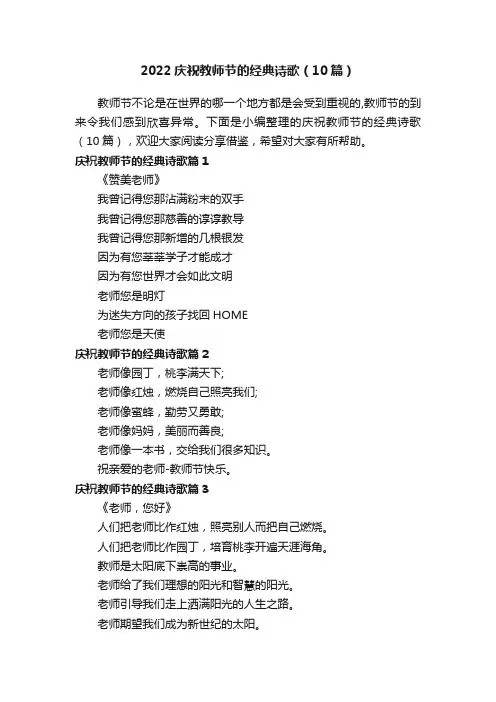 2022 庆祝教师节的经典诗歌（10 篇）

教师节不论是在世界的哪一个地方都是会受到重视的,教师节的到来令我们感到欣喜异常。下面是小编整理的庆祝教师节的经典诗歌（10 篇），欢迎大家阅读分享借鉴，希望对大家有所帮助。

庆祝教师节的经典诗歌篇 1

《赞美老师》

我曾记得您那沾满粉末的双手

我曾记得您那慈善的谆谆教导

我曾记得您那新增的几根银发

因为有您莘莘学子才能成才

因为有您世界才会如此文明

老师您是明灯

为迷失方向的孩子找回 HOME

老师您是天使

庆祝教师节的经典诗歌篇 2

老师像园丁，桃李满天下;

老师像红烛，燃烧自己照亮我们;

老师像蜜蜂，勤劳又勇敢;

老师像妈妈，美丽而善良;

老师像一本书，交给我们很多知识。

祝亲爱的老师-教师节快乐。

庆祝教师节的经典诗歌篇 3

《老师，您好》

人们把老师比作红烛，照亮别人而把自己燃烧。

人们把老师比作园丁，培育桃李开遍天涯海角。

教师是太阳底下崇高的事业。

老师给了我们理想的阳光和智慧的阳光。

老师引导我们走上洒满阳光的人生之路。

老师期望我们成为新世纪的太阳。